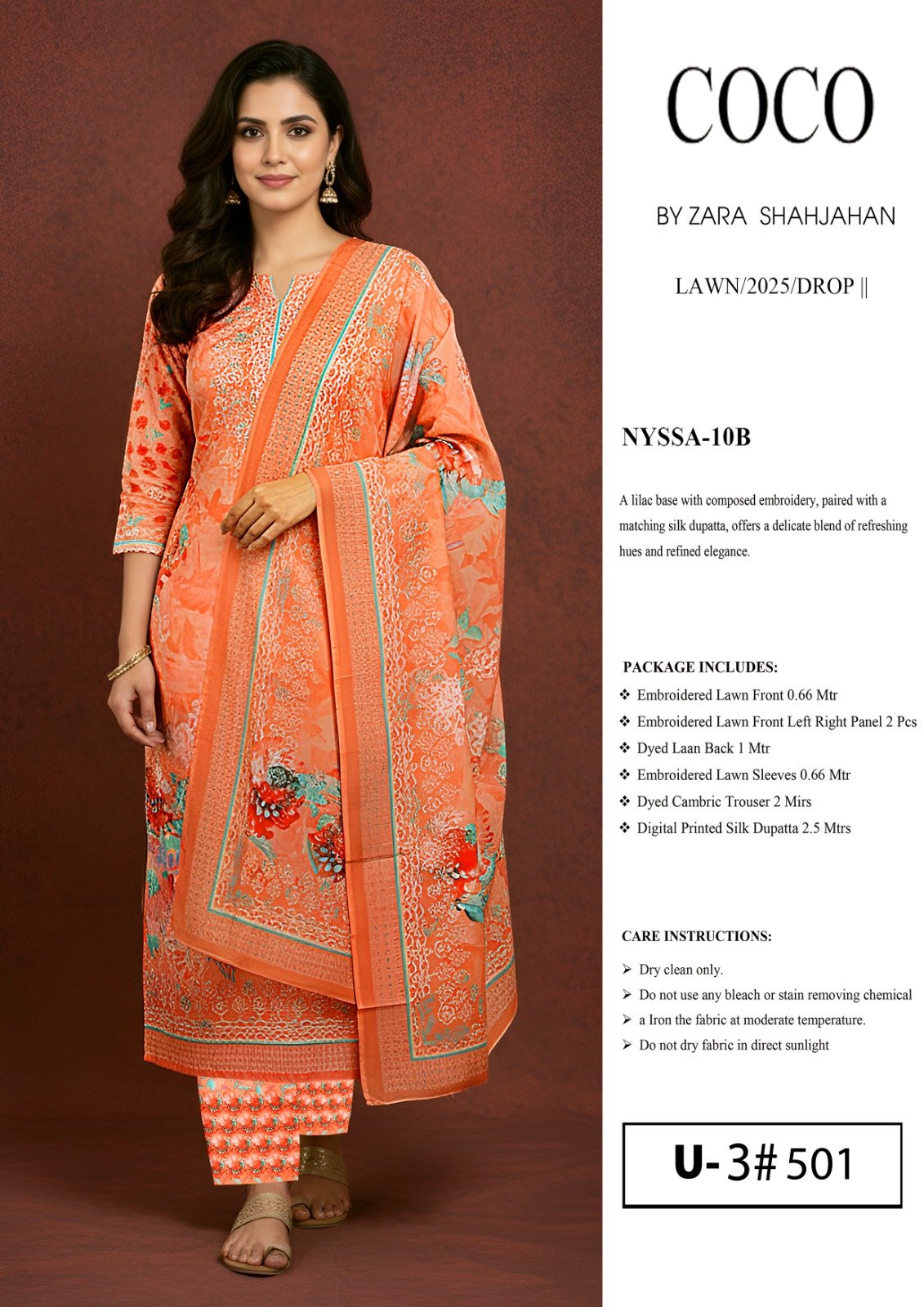 COCO

BY ZARA SHAHJAHAN

LAWN/2025/DROP ||

NYSSA-10B

A lilac base with composed embroidery, paired with a matching silk dupatta, offers a delicate blend of refreshing hues and refined elegance.

PACKAGE INCLUDES:

❖ Embroidered Lawn Front 0.66 Mtr
❖ Embroidered Lawn Front Left Right Panel 2 Pcs
❖ Dyed Laan Back 1 Mtr
❖ Embroidered Lawn Sleeves 0.66 Mtr
❖ Dyed Cambric Trouser 2 Mirs
❖ Digital Printed Silk Dupatta 2.5 Mtrs

CARE INSTRUCTIONS:

➢ Dry clean only.
➢ Do not use any bleach or stain removing chemical
➢ a Iron the fabric at moderate temperature.
➢ Do not dry fabric in direct sunlight

U-3# 501